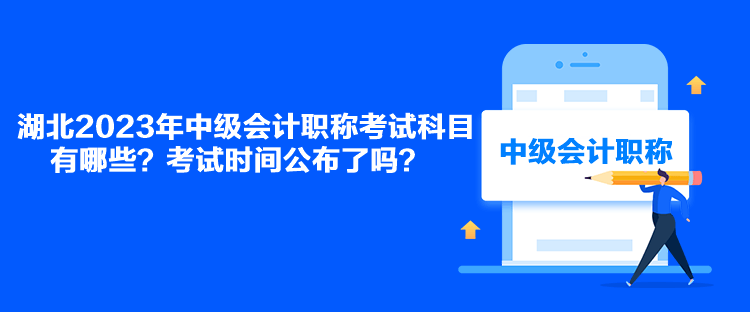 湖北2023年中级会计职称考试科目有哪些？考试时间公布了吗？

中级会计职称